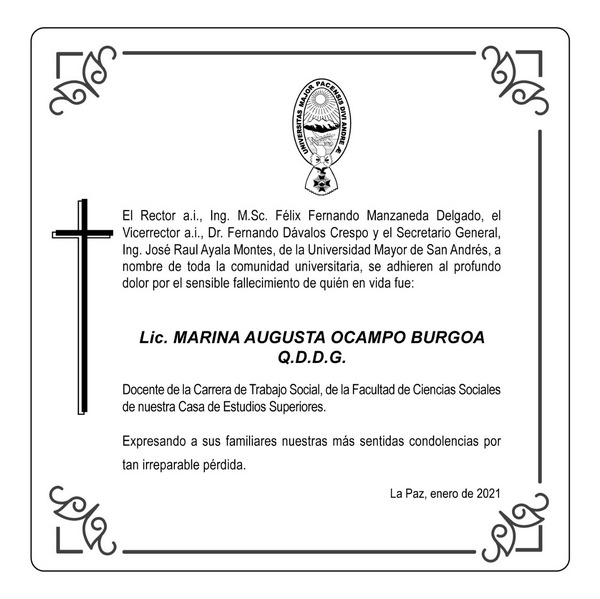 UNIVERSITAS MAJOR PACENSIS DIVI ANDRE

El Rector a.i., Ing. M.Sc. Félix Fernando Manzaneda Delgado, el Vicerrector a.i., Dr. Fernando Dávalos Crespo y el Secretario General, Ing. José Raul Ayala Montes, de la Universidad Mayor de San Andrés, a nombre de toda la comunidad universitaria, se adhieren al profundo dolor por el sensible fallecimiento de quién en vida fue:

Lic. MARINA AUGUSTA OCAMPO BURGOA
Q.D.D.G.

Docente de la Carrera de Trabajo Social, de la Facultad de Ciencias Sociales de nuestra Casa de Estudios Superiores.

Expresando a sus familiares nuestras más sentidas condolencias por tan irreparable pérdida.

La Paz, enero de 2021